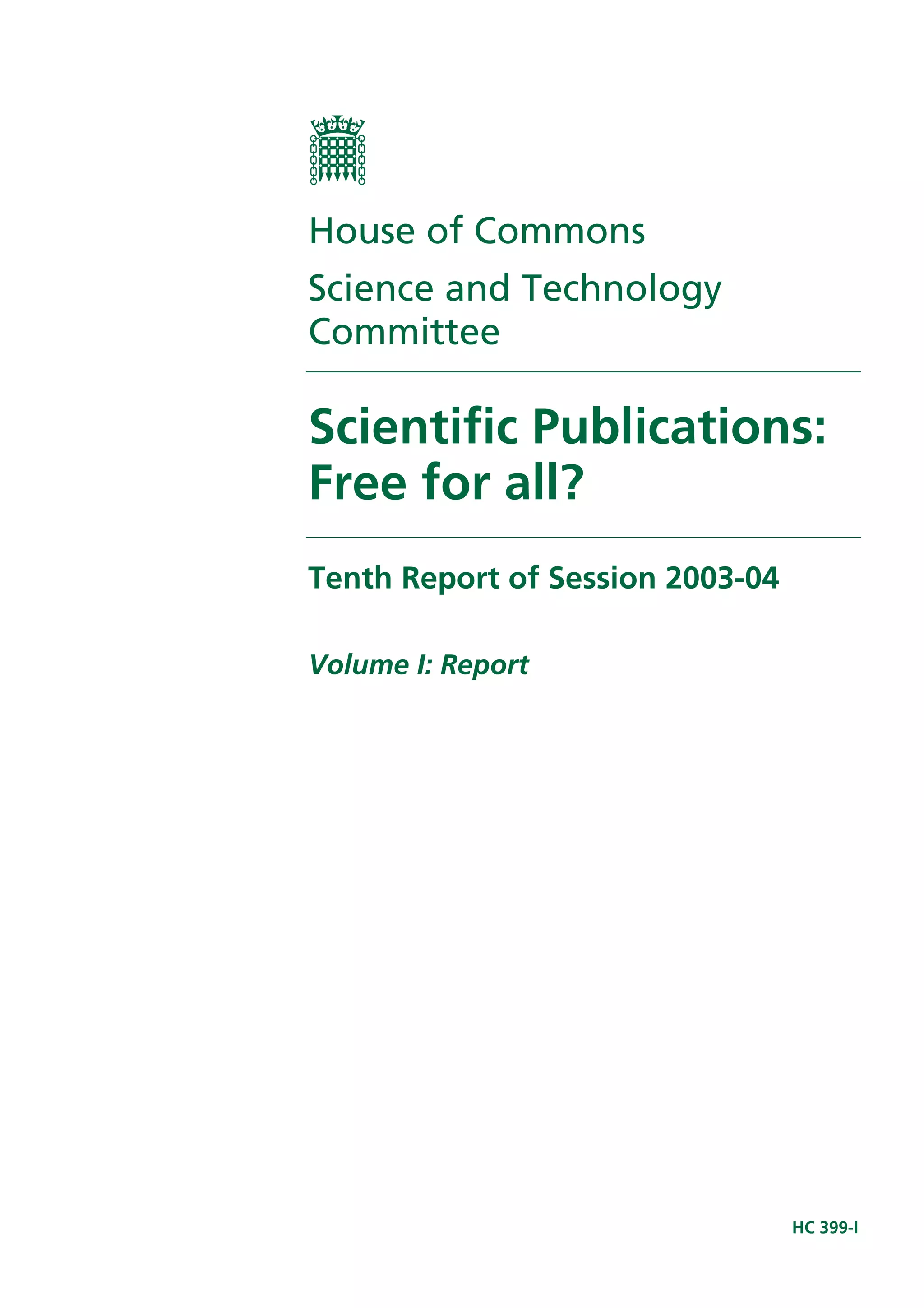 House of Commons

Science and Technology Committee

Scientific Publications: Free for all?

Tenth Report of Session 2003-04

Volume I: Report

HC 399-I